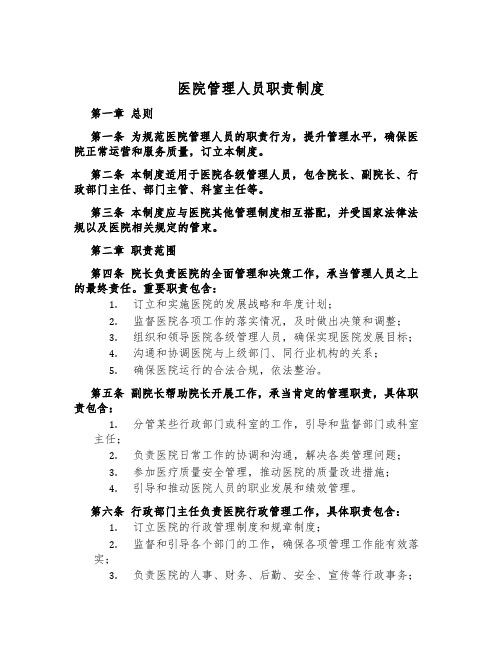 医院管理人员职责制度

第一章 总则

第一条 为规范医院管理人员的职责行为，提升管理水平，确保医院正常运营和服务质量，订立本制度。

第二条 本制度适用于医院各级管理人员，包含院长、副院长、行政部门主任、部门主管、科室主任等。

第三条 本制度应与医院其他管理制度相互搭配，并受国家法律法规以及医院相关规定的管束。

第二章 职责范围

第四条 院长负责医院的全面管理和决策工作，承当管理人员之上的最终责任。重要职责包含：

1. 订立和实施医院的发展战略和年度计划；
2. 监督医院各项工作的落实情况，及时做出决策和调整；
3. 组织和领导医院各级管理人员，确保实现医院发展目标；
4. 沟通和协调医院与上级部门、同行业机构的关系；
5. 确保医院运行的合法合规，依法整治。

第五条 副院长帮助院长开展工作，承当肯定的管理职责，具体职责包含：

1. 分管某些行政部门或科室的工作，引导和监督部门或科室主任；
2. 负责医院日常工作的协调和沟通，解决各类管理问题；
3. 参加医疗质量安全管理，推动医院的质量改进措施；
4. 引导和推动医院人员的职业发展和绩效管理。

第六条 行政部门主任负责医院行政管理工作，具体职责包含：

1. 订立医院的行政管理制度和规章制度；
2. 监督和引导各个部门的工作，确保各项管理工作能有效落实；
3. 负责医院的人事、财务、后勤、安全、宣传等行政事务；